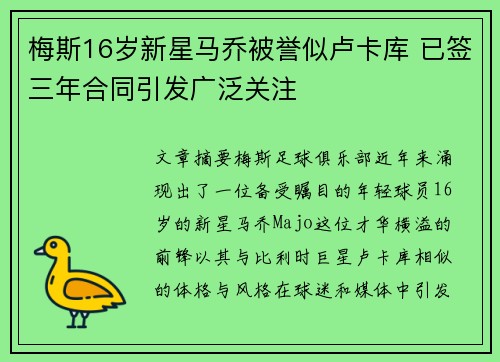 梅斯16岁新星马乔被誉似卢卡库 已签三年合同引发广泛关注

文章摘要梅斯足球俱乐部近年来涌现出了一位备受瞩目的年轻球员16岁的新星马乔Majo这位才华横溢的前锋以其与比利时巨星卢卡库相似的体格与风格在球迷和媒体中引发